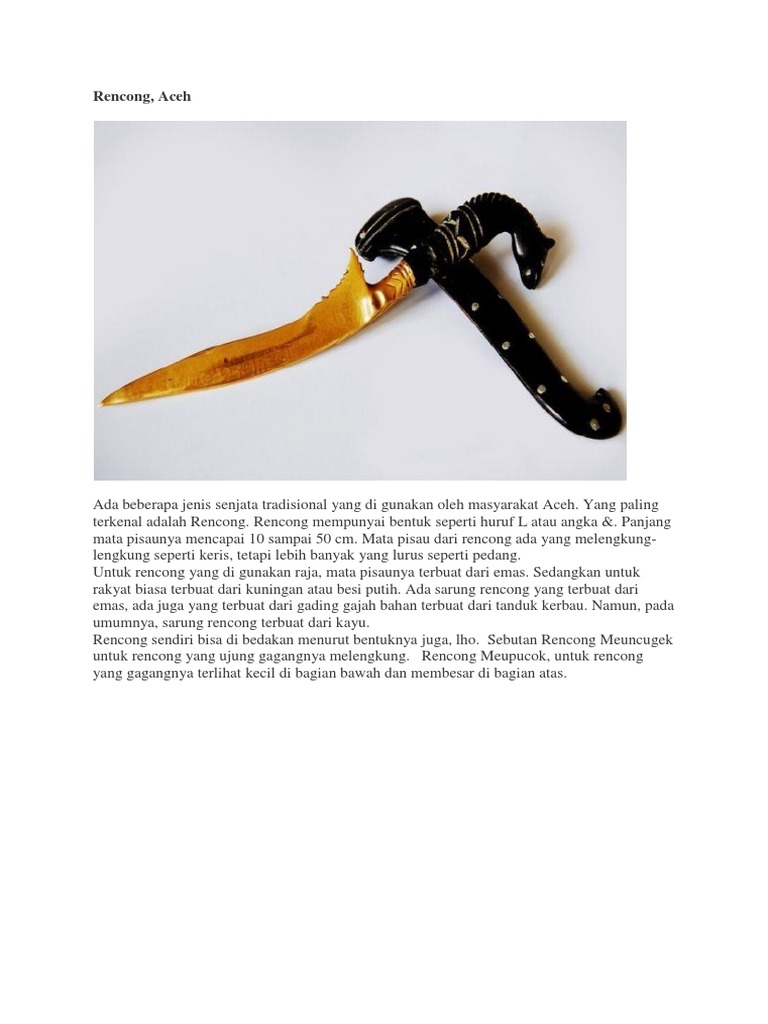 Rencong, Aceh

Ada beberapa jenis senjata tradisional yang di gunakan oleh masyarakat Aceh. Yang paling terkenal adalah Rencong. Rencong mempunyai bentuk seperti huruf L atau angka &. Panjang mata pisaunya mencapai 10 sampai 50 cm. Mata pisau dari rencong ada yang melengkung-lengkung seperti keris, tetapi lebih banyak yang lurus seperti pedang.
Untuk rencong yang di gunakan raja, mata pisaunya terbuat dari emas. Sedangkan untuk rakyat biasa terbuat dari kuningan atau besi putih. Ada sarung rencong yang terbuat dari emas, ada juga yang terbuat dari gading gajah bahan terbuat dari tanduk kerbau. Namun, pada umumnya, sarung rencong terbuat dari kayu.
Rencong sendiri bisa di bedakan menurut bentuknya juga, lho. Sebutan Rencong Meuncugek untuk rencong yang ujung gagangnya melengkung. Rencong Meupucok, untuk rencong yang gagangnya terlihat kecil di bagian bawah dan membesar di bagian atas.